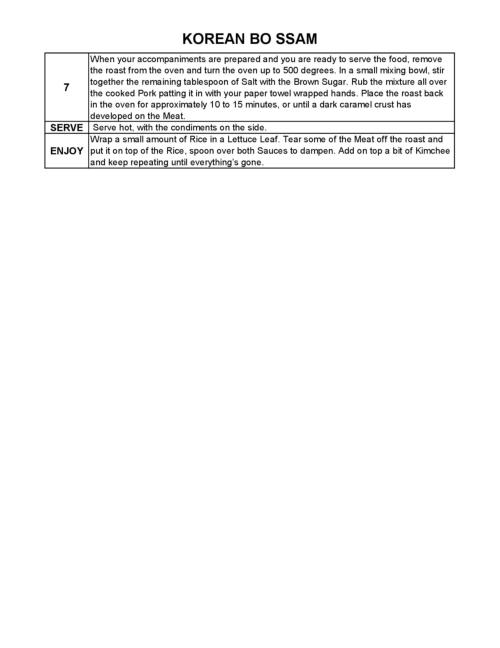 KOREAN BO SSAM

| 7 | When your accompaniments are prepared and you are ready to serve the food, remove the roast from the oven and turn the oven up to 500 degrees. In a small mixing bowl, stir together the remaining tablespoon of Salt with the Brown Sugar. Rub the mixture all over the cooked Pork patting it in with your paper towel wrapped hands. Place the roast back in the oven for approximately 10 to 15 minutes, or until a dark caramel crust has developed on the Meat. |
|---|---|
| SERVE | Serve hot, with the condiments on the side. |
| ENJOY | Wrap a small amount of Rice in a Lettuce Leaf. Tear some of the Meat off the roast and put it on top of the Rice, spoon over both Sauces to dampen. Add on top a bit of Kimchee and keep repeating until everything's gone. |